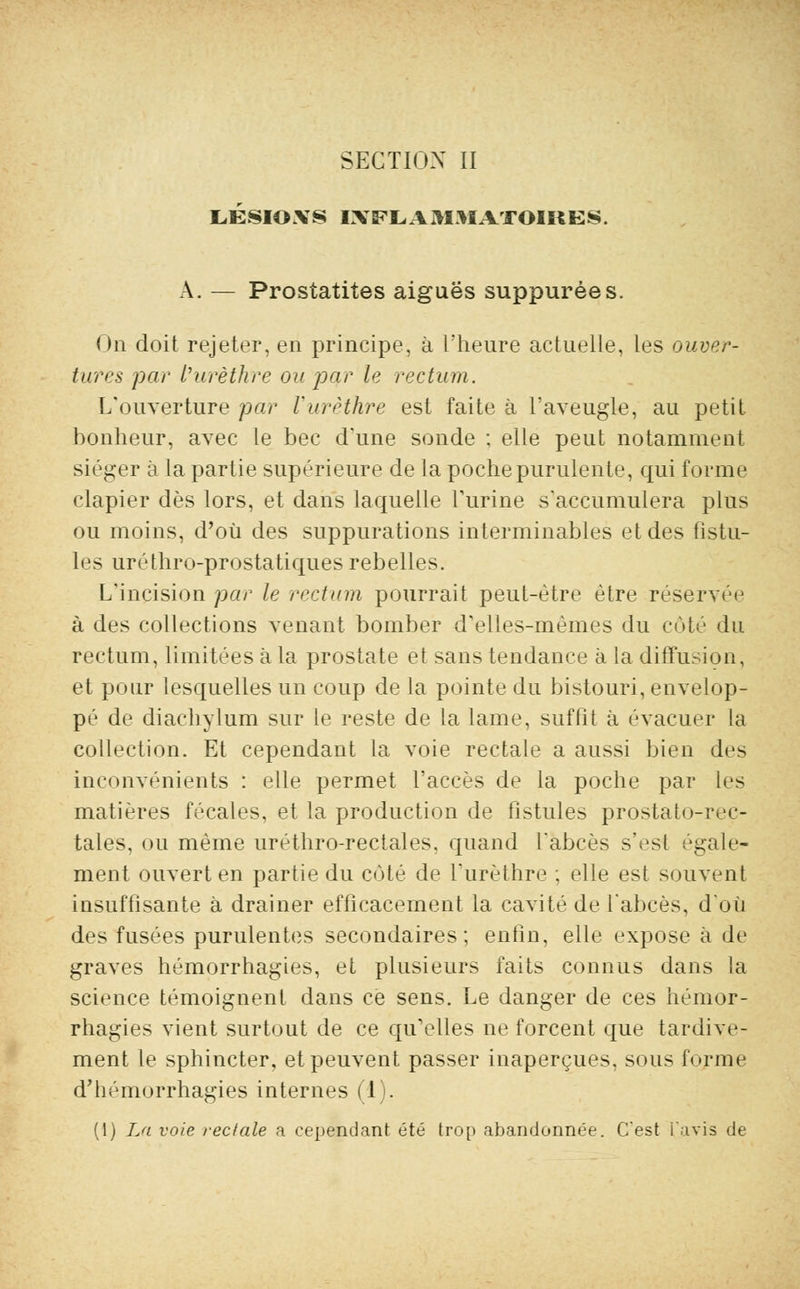 SECTION II

LÉSIONS INFLAMMATOIRES.

A. — Prostatites aiguës suppurées.

On doit rejeter, en principe, à l'heure actuelle, les ouvertures par l'urèthre ou par le rectum.

L'ouverture par l'urèthre est faite à l'aveugle, au petit bonheur, avec le bec d'une sonde ; elle peut notamment siéger à la partie supérieure de la poche purulente, qui forme clapier dès lors, et dans laquelle l'urine s'accumulera plus ou moins, d'où des suppurations interminables et des fistules uréthro-prostatiques rebelles.

L'incision par le rectum pourrait peut-être être réservée à des collections venant bomber d'elles-mêmes du côté du rectum, limitées à la prostate et sans tendance à la diffusion, et pour lesquelles un coup de la pointe du bistouri, enveloppé de diachylum sur le reste de la lame, suffit à évacuer la collection. Et cependant la voie rectale a aussi bien des inconvénients : elle permet l'accès de la poche par les matières fécales, et la production de fistules prostato-rectales, ou même uréthro-rectales, quand l'abcès s'est également ouvert en partie du côté de l'urèthre ; elle est souvent insuffisante à drainer efficacement la cavité de l'abcès, d'où des fusées purulentes secondaires ; enfin, elle expose à de graves hémorrhagies, et plusieurs faits connus dans la science témoignent dans ce sens. Le danger de ces hémorrhagies vient surtout de ce qu'elles ne forcent que tardivement le sphincter, et peuvent passer inaperçues, sous forme d'hémorrhagies internes (1).

(1) La voie rectale a cependant été trop abandonnée. C'est l'avis de